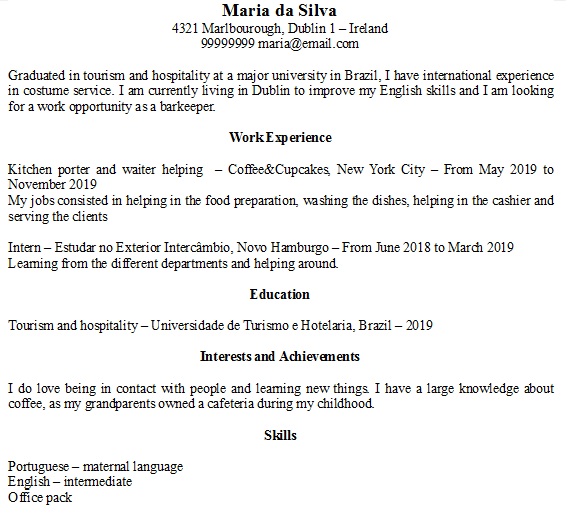 Maria da Silva
4321 Marlbourough, Dublin 1 – Ireland
99999999 maria@email.com

Graduated in tourism and hospitality at a major university in Brazil, I have international experience in costume service. I am currently living in Dublin to improve my English skills and I am looking for a work opportunity as a barkeeper.

Work Experience

Kitchen porter and waiter helping – Coffee&Cupcakes, New York City – From May 2019 to November 2019
My jobs consisted in helping in the food preparation, washing the dishes, helping in the cashier and serving the clients

Intern – Estudar no Exterior Intercâmbio, Novo Hamburgo – From June 2018 to March 2019
Learning from the different departments and helping around.

Education

Tourism and hospitality – Universidade de Turismo e Hotelaria, Brazil – 2019

Interests and Achievements

I do love being in contact with people and learning new things. I have a large knowledge about coffee, as my grandparents owned a cafeteria during my childhood.

Skills

Portuguese – maternal language
English – intermediate
Office pack